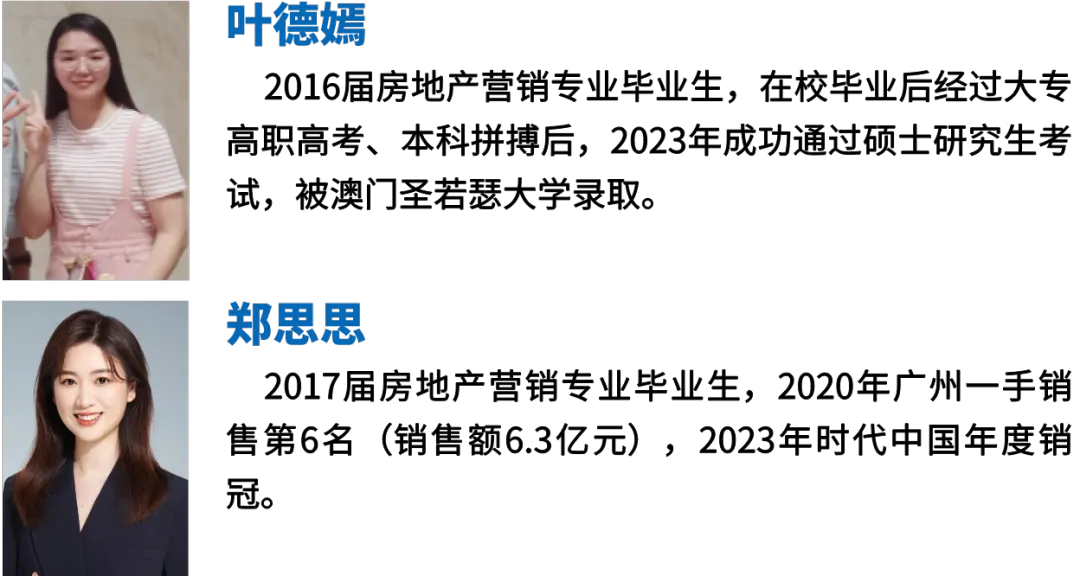 叶德嫣

2016届房地产营销专业毕业生，在校毕业后经过大专高职高考、本科拼搏后，2023年成功通过硕士研究生考试，被澳门圣若瑟大学录取。

郑思思

2017届房地产营销专业毕业生，2020年广州一手销售第6名（销售额6.3亿元），2023年时代中国年度销冠。